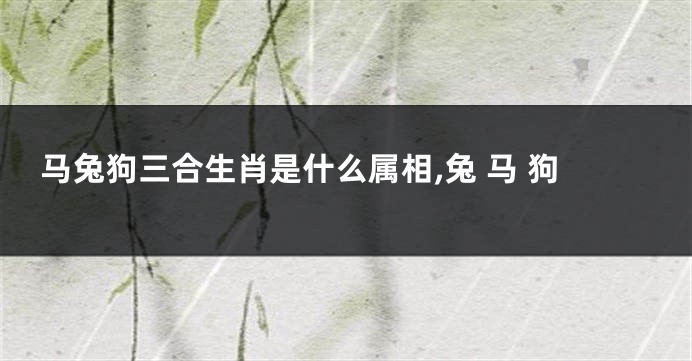 马兔狗三合生肖是什么属相,兔 马 狗